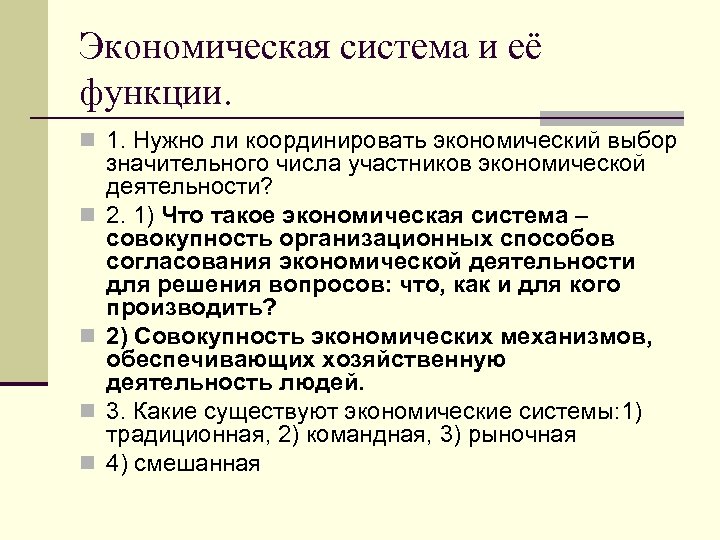 Экономическая система и её функции.

1. Нужно ли координировать экономический выбор значительного числа участников экономической деятельности?

2. 1) Что такое экономическая система – совокупность организационных способов согласования экономической деятельности для решения вопросов: что, как и для кого производить?

2) Совокупность экономических механизмов, обеспечивающих хозяйственную деятельность людей.

3. Какие существуют экономические системы:1) традиционная, 2) командная, 3) рыночная

4) смешанная